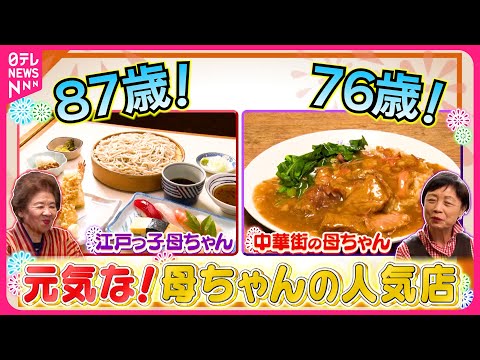 日テレ NEWS NNN

87歳!

76歳!

江戸っ子母ちゃん

中華街の母ちゃん

元気な!母ちゃんの人気店